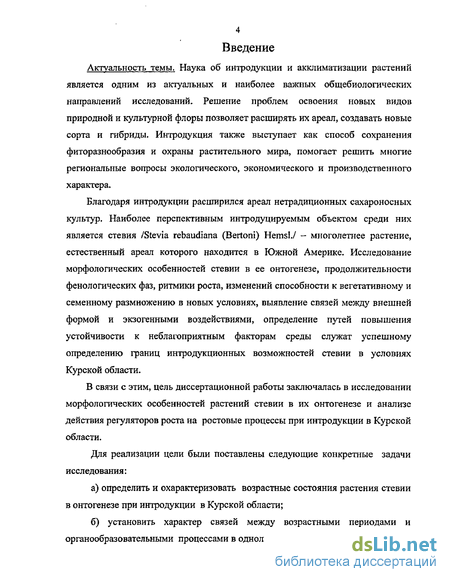 4

Введение

Актуальность темы. Наука об интродукции и акклиматизации растений является одним из актуальных и наиболее важных общебиологических направлений исследований. Решение проблем освоения новых видов природной и культурной флоры позволяет расширять их ареал, создавать новые сорта и гибриды. Интродукция также выступает как способ сохранения фиторазнообразия и охраны растительного мира, помогает решить многие региональные вопросы экологического, экономического и производственного характера.

Благодаря интродукции расширился ареал нетрадиционных сахароносных культур. Наиболее перспективным интродуцируемым объектом среди них является стевия /Stevia rebaudiana (Bertoni) Hemsl./ -- многолетнее растение, естественный ареал которого находится в Южной Америке. Исследование морфологических особенностей стевии в ее онтогенезе, продолжительности фенологических фаз, ритмики роста, изменений способности к вегетативному и семенному размножению в новых условиях, выявление связей между внешней формой и экзогенными воздействиями, определение путей повышения устойчивости к неблагоприятным факторам среды служат успешному определению границ интродукционных возможностей стевии в условиях Курской области.

В связи с этим, цель диссертационной работы заключалась в исследовании морфологических особенностей растений стевии в их онтогенезе и анализе действия регуляторов роста на ростовые процессы при интродукции в Курской области.

Для реализации цели были поставлены следующие конкретные задачи исследования:

а) определить и охарактеризовать возрастные состояния растения стевии в онтогенезе при интродукции в Курской области;

б) установить характер связей между возрастными периодами и органообразовательными процессами в однол

dsLib.net
библиотека диссертаций